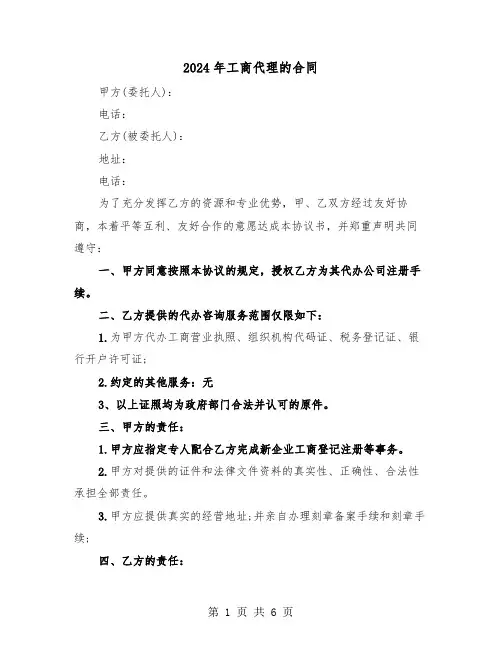 2024年工商代理的合同

甲方(委托人)：

电话：

乙方(被委托人)：

地址：

电话：

为了充分发挥乙方的资源和专业优势，甲、乙双方经过友好协商，本着平等互利、友好合作的意愿达成本协议书，并郑重声明共同遵守：

一、甲方同意按照本协议的规定，授权乙方为其代办公司注册手续。

二、乙方提供的代办咨询服务范围仅限如下：

1.为甲方代办工商营业执照、组织机构代码证、税务登记证、银行开户许可证；

2.约定的其他服务：无

3、以上证照均为政府部门合法并认可的原件。

三、甲方的责任：

1.甲方应指定专人配合乙方完成新企业工商登记注册等事务。

2.甲方对提供的证件和法律文件资料的真实性、正确性、合法性承担全部责任。

3.甲方应提供真实的经营地址;并亲自办理刻章备案手续和刻章手续；

四、乙方的责任：

第 1 页 共 6 页